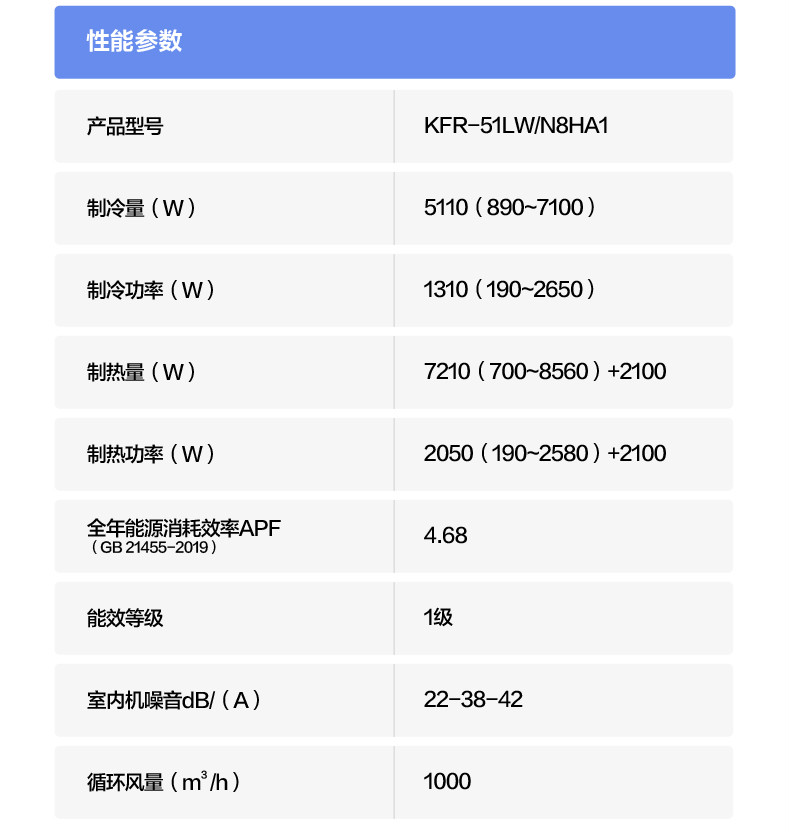 性能参数

| 产品型号 | KFR-51LW/N8HA1 |
|---|---|
| 制冷量（W） | 5110（890~7100） |
| 制冷功率（W） | 1310（190~2650） |
| 制热量（W） | 7210（700~8560）+2100 |
| 制热功率（W） | 2050（190~2580）+2100 |
| 全年能源消耗效率APF（GB 21455-2019） | 4.68 |
| 能效等级 | 1级 |
| 室内机噪音dB/（A） | 22-38-42 |
| 循环风量（$m^3$/h） | 1000 |